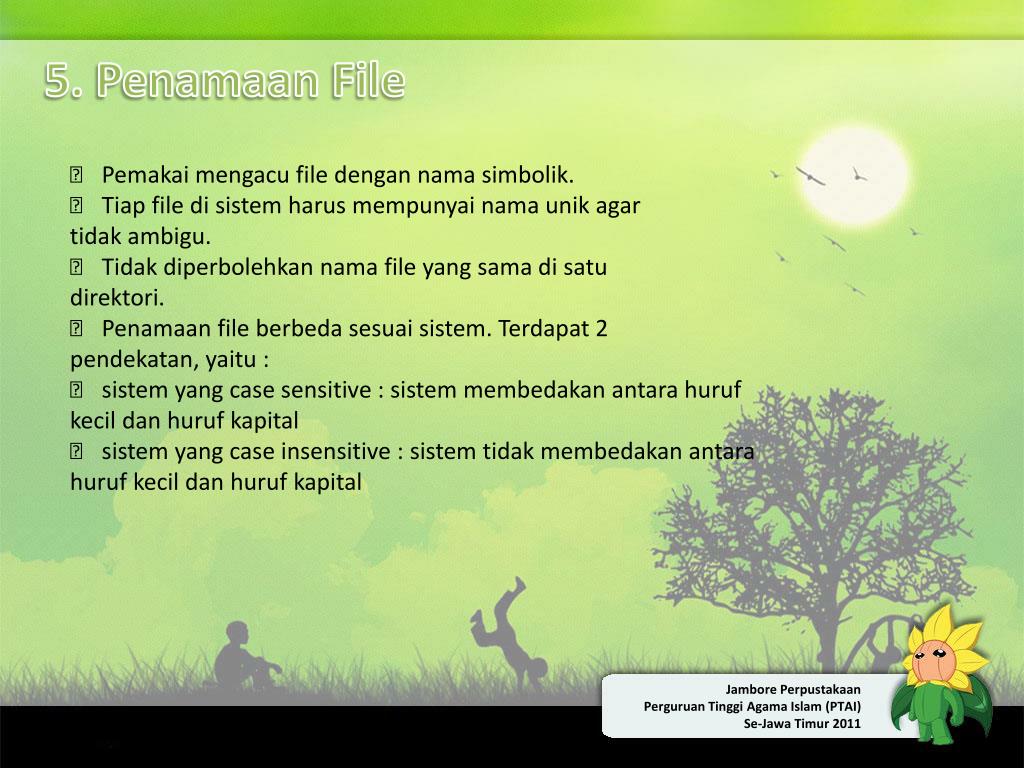 5. Penamaan File

 Pemakai mengacu file dengan nama simbolik.
 Tiap file di sistem harus mempunyai nama unik agar tidak ambigu.
 Tidak diperbolehkan nama file yang sama di satu direktori.
 Penamaan file berbeda sesuai sistem. Terdapat 2 pendekatan, yaitu :
 sistem yang case sensitive : sistem membedakan antara huruf kecil dan huruf kapital
 sistem yang case insensitive : sistem tidak membedakan antara huruf kecil dan huruf kapital

Jambore Perpustakaan
Perguruan Tinggi Agama Islam (PTAI)
Se-Jawa Timur 2011